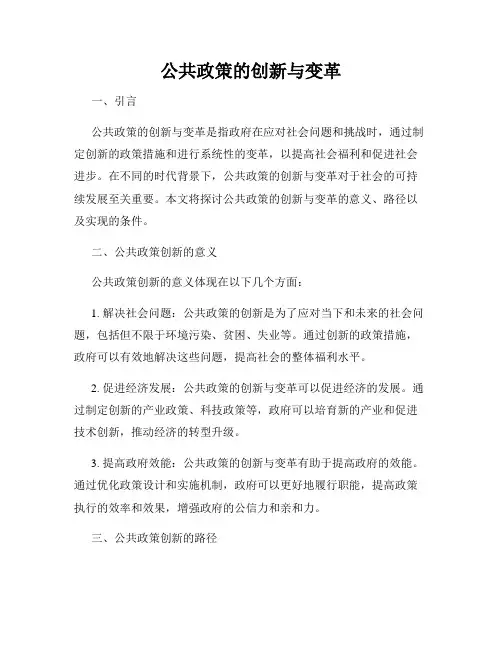 公共政策的创新与变革

一、引言

公共政策的创新与变革是指政府在应对社会问题和挑战时，通过制定创新的政策措施和进行系统性的变革，以提高社会福利和促进社会进步。在不同的时代背景下，公共政策的创新与变革对于社会的可持续发展至关重要。本文将探讨公共政策的创新与变革的意义、路径以及实现的条件。

二、公共政策创新的意义

公共政策创新的意义体现在以下几个方面：

1. 解决社会问题：公共政策的创新是为了应对当下和未来的社会问题，包括但不限于环境污染、贫困、失业等。通过创新的政策措施，政府可以有效地解决这些问题，提高社会的整体福利水平。

2. 促进经济发展：公共政策的创新与变革可以促进经济的发展。通过制定创新的产业政策、科技政策等，政府可以培育新的产业和促进技术创新，推动经济的转型升级。

3. 提高政府效能：公共政策的创新与变革有助于提高政府的效能。通过优化政策设计和实施机制，政府可以更好地履行职能，提高政策执行的效率和效果，增强政府的公信力和亲和力。

三、公共政策创新的路径